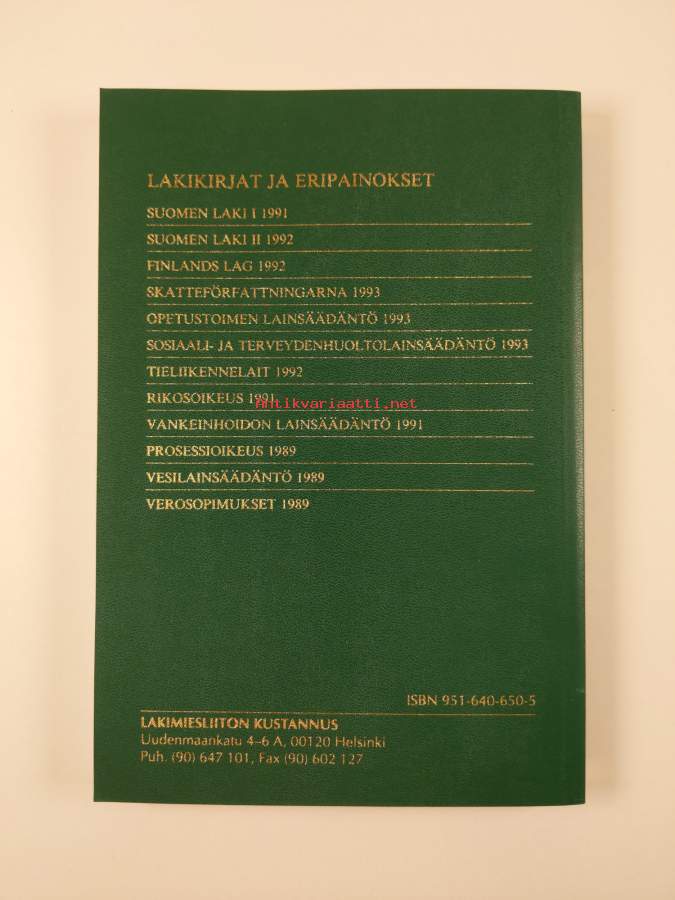 LAKIKIRJAT JA ERIPAINOKSET

SUOMEN LAKI I 1991

SUOMEN LAKI II 1992

FINLANDS LAG 1992

SKATTEFÖRFATTNINGARNA 1993

OPETUSTOIMEN LAINSÄÄDÄNTÖ 1993

SOSIAALI- JA TERVEYDENHUOLTOLAINSÄÄDÄNTÖ 1993

TIELIIKENNELAIT 1992

RIKOSOIKEUS 1991

Antikvariaatti.net

VANKEINHOIDON LAINSÄÄDÄNTÖ 1991

PROSESSIOIKEUS 1989

VESILAINSÄÄDÄNTÖ 1989

VEROSOPIMUKSET 1989

ISBN 951-640-650-5

LAKIMIESLIITON KUSTANNUS
Uudenmaankatu 4–6 A, 00120 Helsinki
Puh. (90) 647 101, Fax (90) 602 127